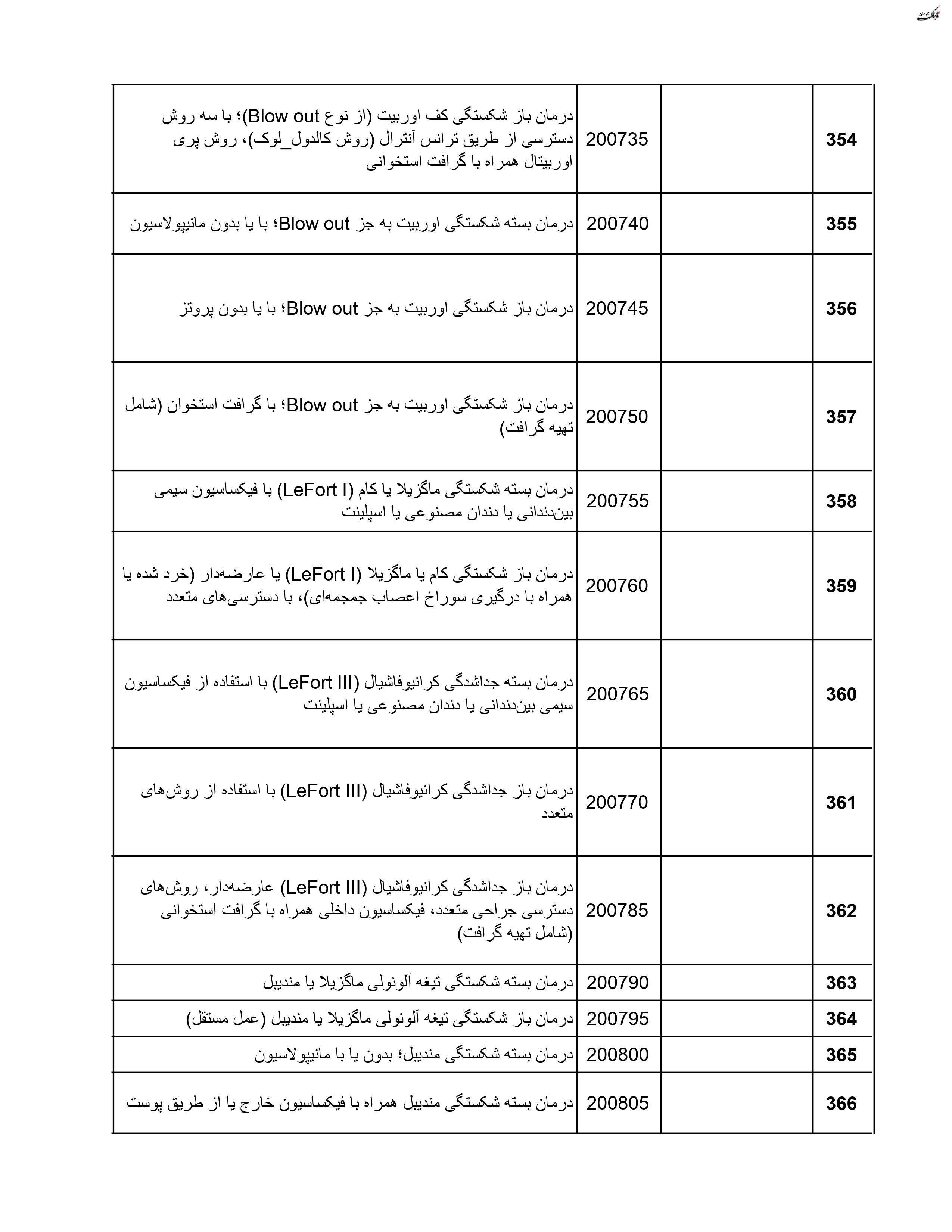 تابناک کرمان

| 354 | | 200735 | درمان باز شکستگی کف اوربیت (از نوع Blow out)؛ با سه روش دسترسی از طریق ترانس آنترال (روش کالدول_لوک)، روش پری اوربیتال همراه با گرافت استخوانی |
|---|---|---|---|
| 355 | | 200740 | درمان بسته شکستگی اوربیت به جز Blow out؛ با یا بدون مانیپولاسیون |
| 356 | | 200745 | درمان باز شکستگی اوربیت به جز Blow out؛ با یا بدون پروتز |
| 357 | | 200750 | درمان باز شکستگی اوربیت به جز Blow out؛ با گرافت استخوان (شامل تهیه گرافت) |
| 358 | | 200755 | درمان بسته شکستگی ماگزیلا یا کام (LeFort I) با فیکساسیون سیمی بین‌دندانی یا دندان مصنوعی یا اسپلینت |
| 359 | | 200760 | درمان باز شکستگی کام یا ماگزیلا (LeFort I) یا عارضه‌دار (خرد شده یا همراه با درگیری سوراخ اعصاب جمجمه‌ای)، با دسترسی‌های متعدد |
| 360 | | 200765 | درمان بسته جداشدگی کرانیوفاشیال (LeFort III) با استفاده از فیکساسیون سیمی بین‌دندانی یا دندان مصنوعی یا اسپلینت |
| 361 | | 200770 | درمان باز جداشدگی کرانیوفاشیال (LeFort III) با استفاده از روش‌های متعدد |
| 362 | | 200785 | درمان باز جداشدگی کرانیوفاشیال (LeFort III) عارضه‌دار، روش‌های دسترسی جراحی متعدد، فیکساسیون داخلی همراه با گرافت استخوانی (شامل تهیه گرافت) |
| 363 | | 200790 | درمان بسته شکستگی تیغه آلوئولی ماگزیلا یا مندیبل |
| 364 | | 200795 | درمان باز شکستگی تیغه آلوئولی ماگزیلا یا مندیبل (عمل مستقل) |
| 365 | | 200800 | درمان بسته شکستگی مندیبل؛ بدون یا با مانیپولاسیون |
| 366 | | 200805 | درمان بسته شکستگی مندیبل همراه با فیکساسیون خارج یا از طریق پوست |